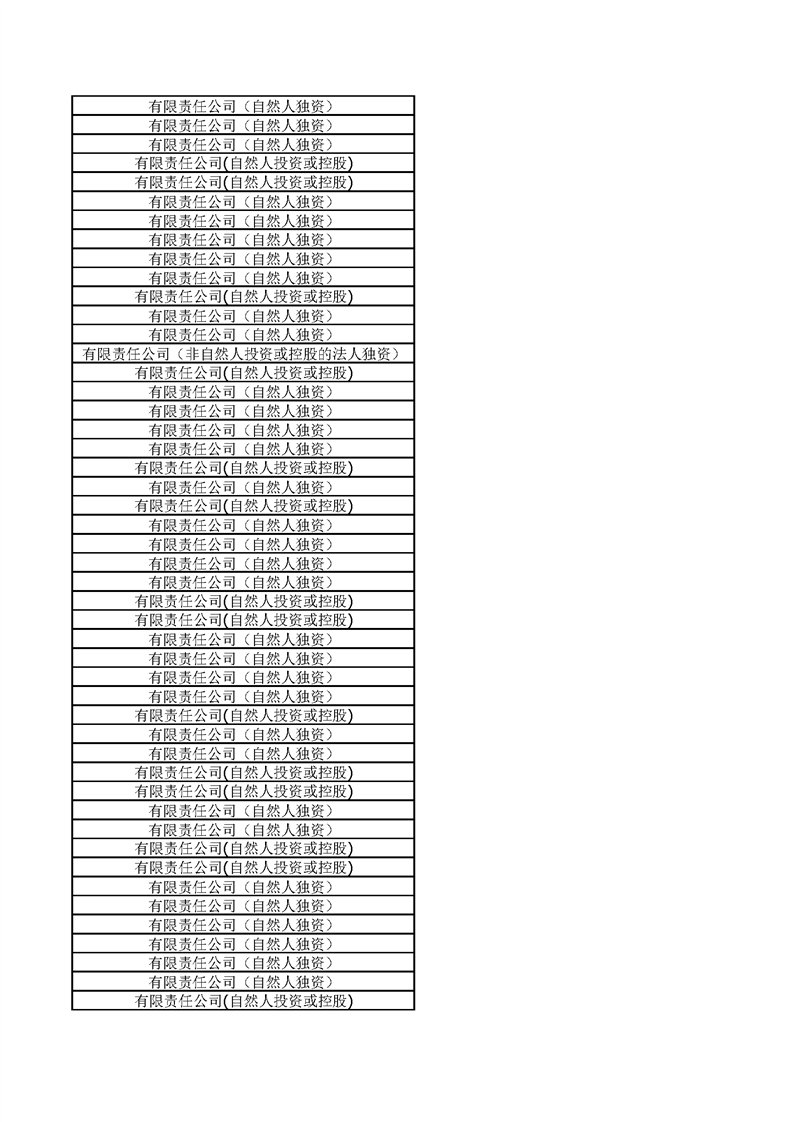 | 有限责任公司（自然人独资） |
|---|
| 有限责任公司（自然人独资） |
| 有限责任公司（自然人独资） |
| 有限责任公司(自然人投资或控股) |
| 有限责任公司(自然人投资或控股) |
| 有限责任公司（自然人独资） |
| 有限责任公司（自然人独资） |
| 有限责任公司（自然人独资） |
| 有限责任公司（自然人独资） |
| 有限责任公司（自然人独资） |
| 有限责任公司(自然人投资或控股) |
| 有限责任公司（自然人独资） |
| 有限责任公司（自然人独资） |
| 有限责任公司（非自然人投资或控股的法人独资） |
| 有限责任公司(自然人投资或控股) |
| 有限责任公司（自然人独资） |
| 有限责任公司（自然人独资） |
| 有限责任公司（自然人独资） |
| 有限责任公司（自然人独资） |
| 有限责任公司(自然人投资或控股) |
| 有限责任公司（自然人独资） |
| 有限责任公司(自然人投资或控股) |
| 有限责任公司（自然人独资） |
| 有限责任公司（自然人独资） |
| 有限责任公司（自然人独资） |
| 有限责任公司（自然人独资） |
| 有限责任公司(自然人投资或控股) |
| 有限责任公司(自然人投资或控股) |
| 有限责任公司（自然人独资） |
| 有限责任公司（自然人独资） |
| 有限责任公司（自然人独资） |
| 有限责任公司（自然人独资） |
| 有限责任公司(自然人投资或控股) |
| 有限责任公司（自然人独资） |
| 有限责任公司（自然人独资） |
| 有限责任公司(自然人投资或控股) |
| 有限责任公司(自然人投资或控股) |
| 有限责任公司（自然人独资） |
| 有限责任公司（自然人独资） |
| 有限责任公司(自然人投资或控股) |
| 有限责任公司(自然人投资或控股) |
| 有限责任公司（自然人独资） |
| 有限责任公司（自然人独资） |
| 有限责任公司（自然人独资） |
| 有限责任公司（自然人独资） |
| 有限责任公司（自然人独资） |
| 有限责任公司（自然人独资） |
| 有限责任公司(自然人投资或控股) |